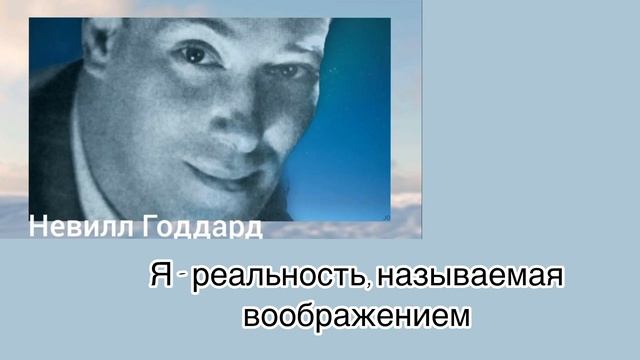 Невилл Годдард

Я - реальность, называемая воображением